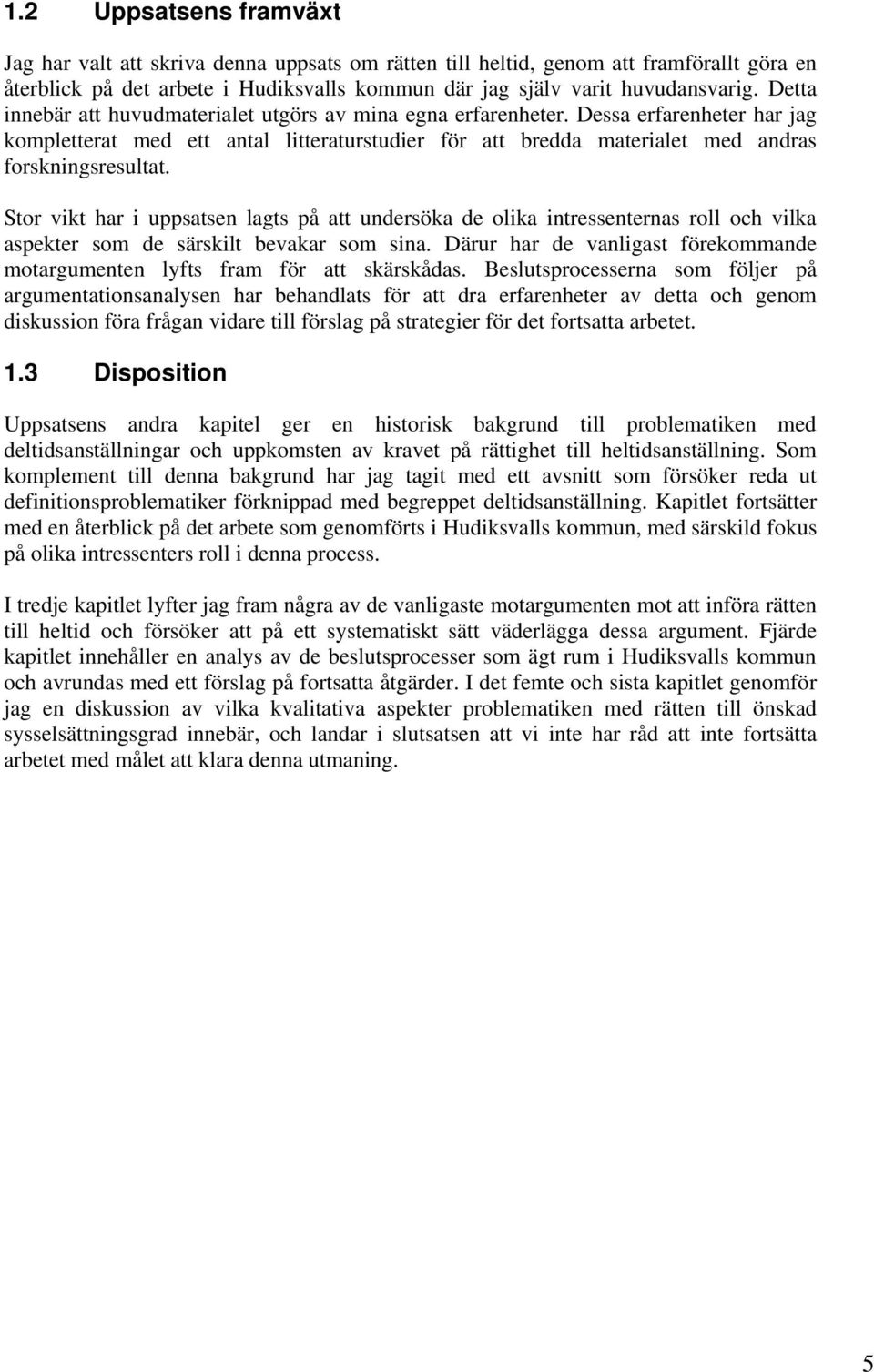 1.2 Uppsatsens framväxt

Jag har valt att skriva denna uppsats om rätten till heltid, genom att framförallt göra en återblick på det arbete i Hudiksvalls kommun där jag själv varit huvudansvarig. Detta innebär att huvudmaterialet utgörs av mina egna erfarenheter. Dessa erfarenheter har jag kompletterat med ett antal litteraturstudier för att bredda materialet med andras forskningsresultat.

Stor vikt har i uppsatsen lagts på att undersöka de olika intressenternas roll och vilka aspekter som de särskilt bevakar som sina. Därur har de vanligast förekommande motargumenten lyfts fram för att skärskådas. Beslutsprocesserna som följer på argumentationsanalysen har behandlats för att dra erfarenheter av detta och genom diskussion föra frågan vidare till förslag på strategier för det fortsatta arbetet.

1.3 Disposition

Uppsatsens andra kapitel ger en historisk bakgrund till problematiken med deltidsanställningar och uppkomsten av kravet på rättighet till heltidsanställning. Som komplement till denna bakgrund har jag tagit med ett avsnitt som försöker reda ut definitionsproblematiker förknippad med begreppet deltidsanställning. Kapitlet fortsätter med en återblick på det arbete som genomförts i Hudiksvalls kommun, med särskild fokus på olika intressenters roll i denna process.

I tredje kapitlet lyfter jag fram några av de vanligaste motargumenten mot att införa rätten till heltid och försöker att på ett systematiskt sätt väderlägga dessa argument. Fjärde kapitlet innehåller en analys av de beslutsprocesser som ägt rum i Hudiksvalls kommun och avrundas med ett förslag på fortsatta åtgärder. I det femte och sista kapitlet genomför jag en diskussion av vilka kvalitativa aspekter problematiken med rätten till önskad sysselsättningsgrad innebär, och landar i slutsatsen att vi inte har råd att inte fortsätta arbetet med målet att klara denna utmaning.

5